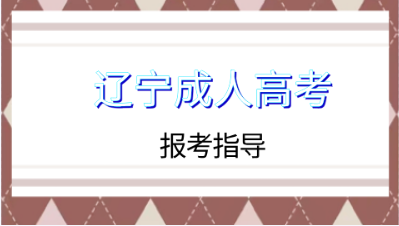 辽宁成人高考

报考指导